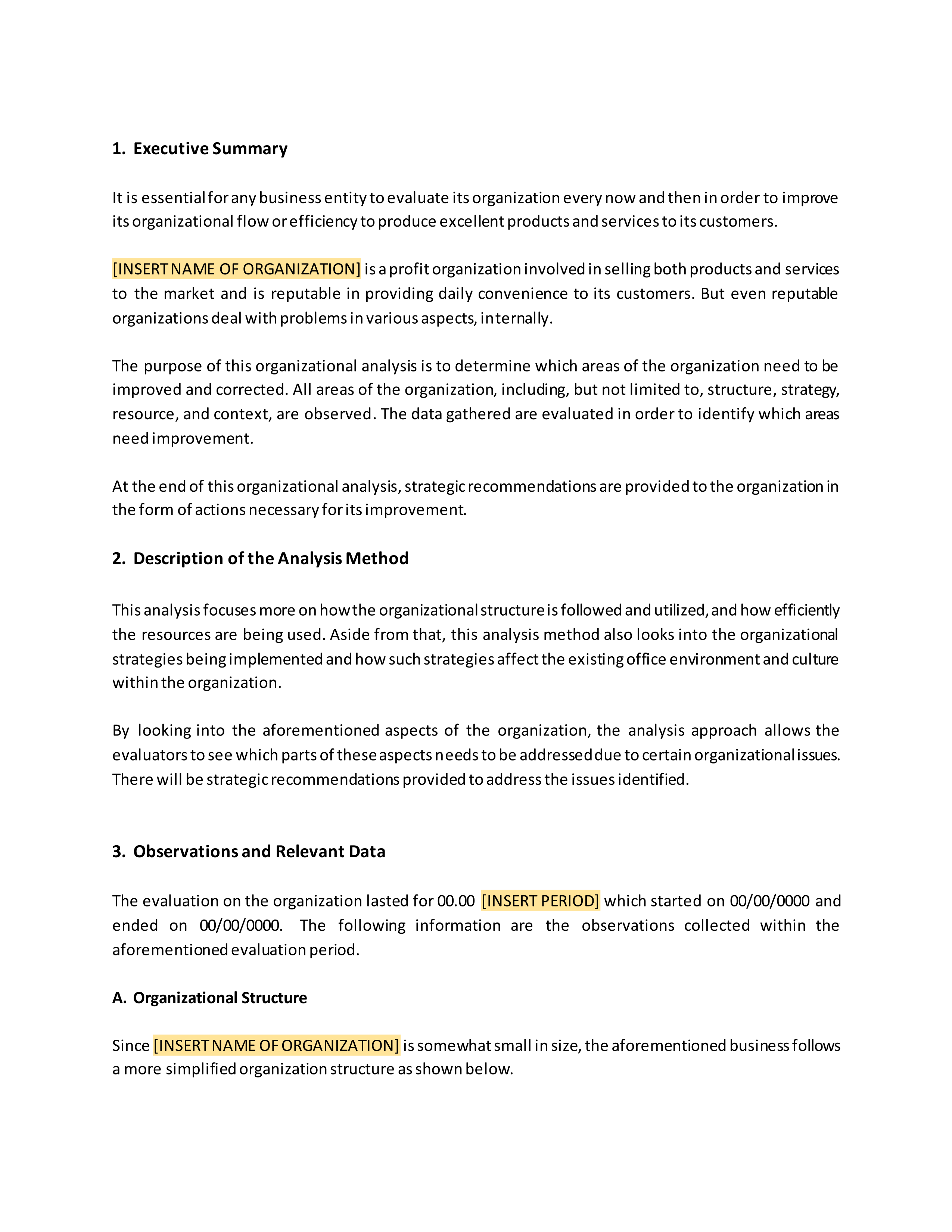 1. Executive Summary

It is essential for any business entity to evaluate its organization every now and then in order to improve its organizational flow or efficiency to produce excellent products and services to its customers.

[INSERT NAME OF ORGANIZATION] is a profit organization involved in selling both products and services to the market and is reputable in providing daily convenience to its customers. But even reputable organizations deal with problems in various aspects, internally.

The purpose of this organizational analysis is to determine which areas of the organization need to be improved and corrected. All areas of the organization, including, but not limited to, structure, strategy, resource, and context, are observed. The data gathered are evaluated in order to identify which areas need improvement.

At the end of this organizational analysis, strategic recommendations are provided to the organization in the form of actions necessary for its improvement.

2. Description of the Analysis Method

This analysis focuses more on how the organizational structure is followed and utilized, and how efficiently the resources are being used. Aside from that, this analysis method also looks into the organizational strategies being implemented and how such strategies affect the existing office environment and culture within the organization.

By looking into the aforementioned aspects of the organization, the analysis approach allows the evaluators to see which parts of these aspects needs to be addressed due to certain organizational issues. There will be strategic recommendations provided to address the issues identified.

3. Observations and Relevant Data

The evaluation on the organization lasted for 00.00 [INSERT PERIOD] which started on 00/00/0000 and ended on 00/00/0000. The following information are the observations collected within the aforementioned evaluation period.

A. Organizational Structure

Since [INSERT NAME OF ORGANIZATION] is somewhat small in size, the aforementioned business follows a more simplified organization structure as shown below.